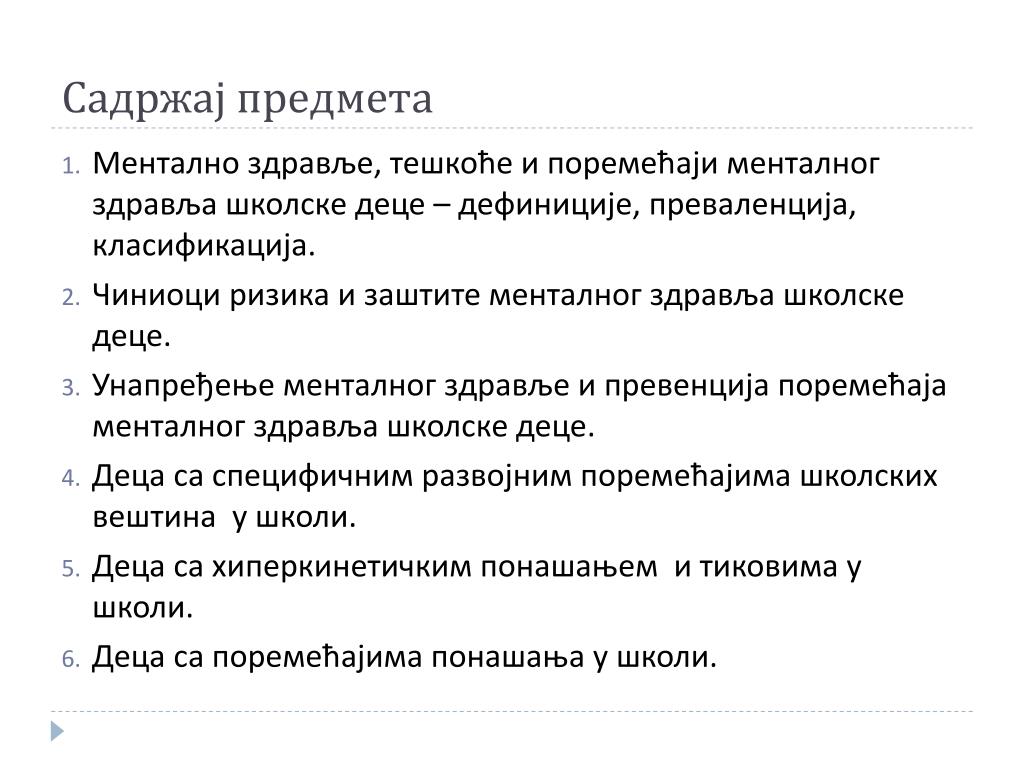 Садржај предмета

1. Ментално здравље, тешкоће и поремећаји менталног здравља школске деце – дефиниције, преваленција, класификација.
2. Чиниоци ризика и заштите менталног здравља школске деце.
3. Унапређење менталног здравље и превенција поремећаја менталног здравља школске деце.
4. Деца са специфичним развојним поремећајима школских вештина у школи.
5. Деца са хиперкинетичким понашањем и тиковима у школи.
6. Деца са поремећајима понашања у школи.